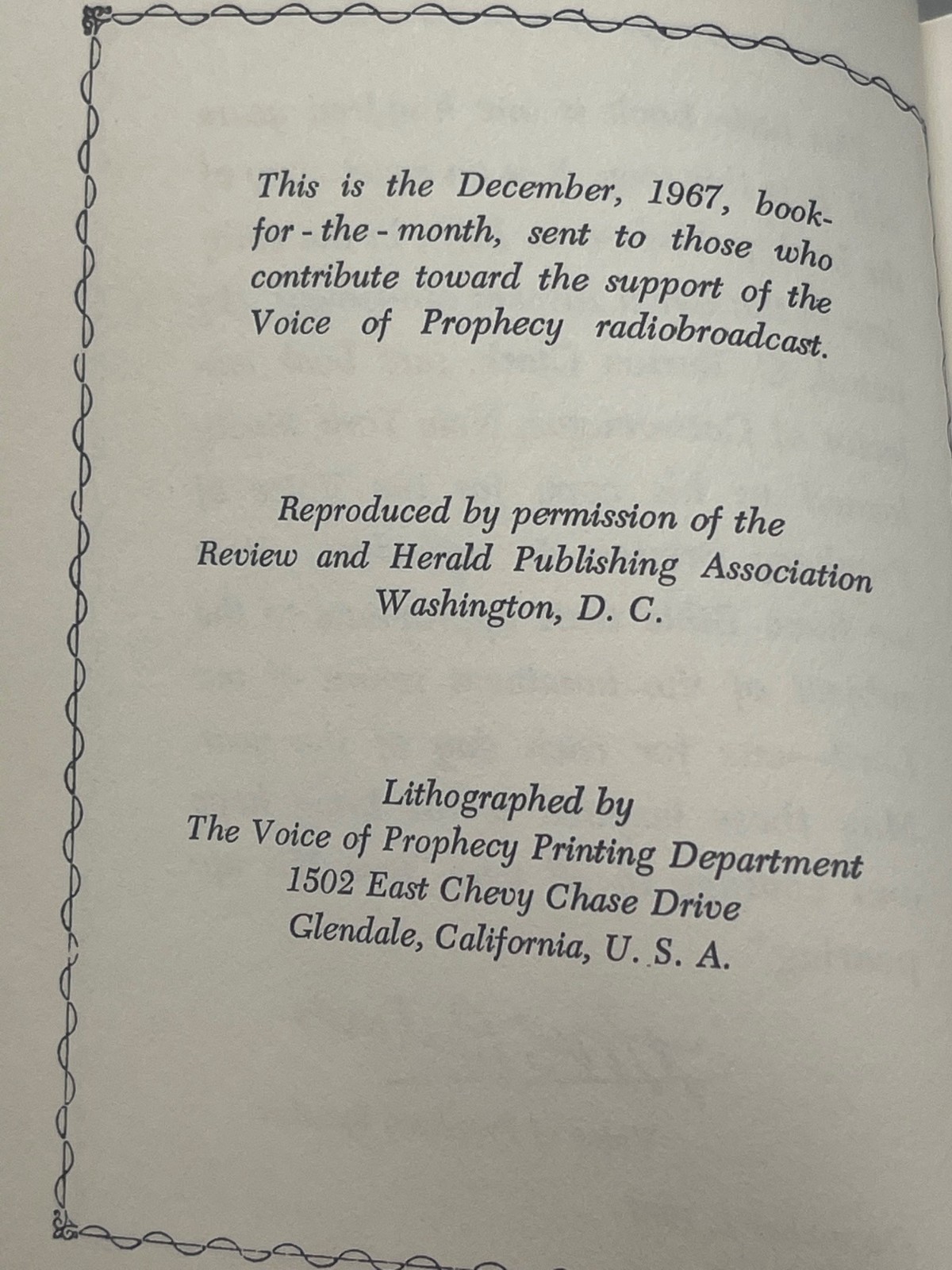 This is the December, 1967, book-for-the-month, sent to those who contribute toward the support of the Voice of Prophecy radiobroadcast.

Reproduced by permission of the
Review and Herald Publishing Association
Washington, D. C.

Lithographed by
The Voice of Prophecy Printing Department
1502 East Chevy Chase Drive
Glendale, California, U. S. A.